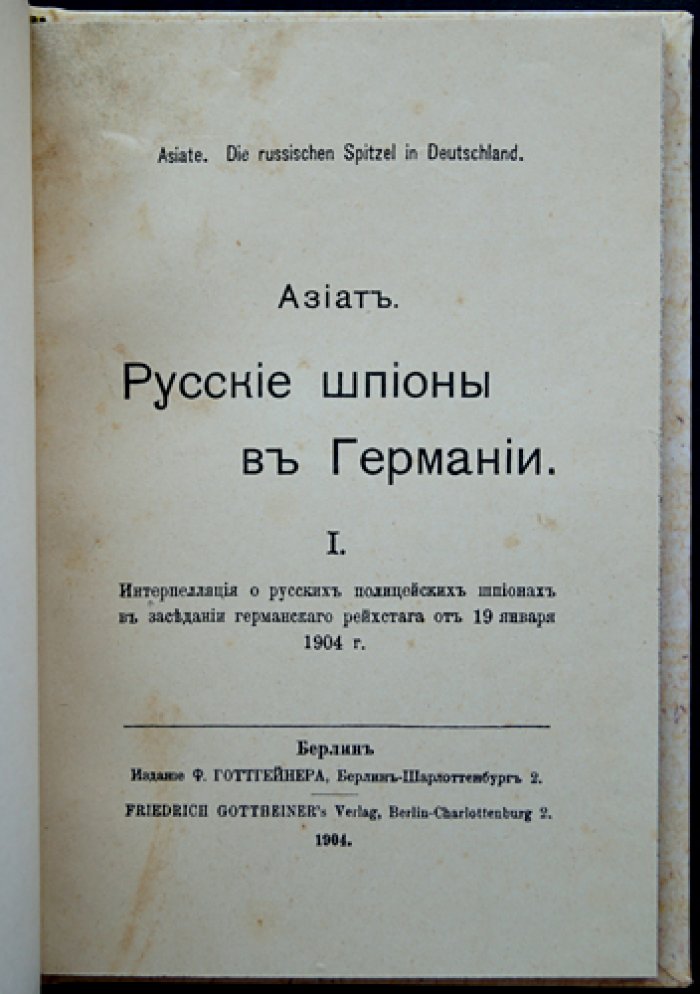 Asiate. Die russischen Spitzel in Deutschland.

Азіатъ.

Русскіе шпіоны въ Германіи.

I.

Интерпелляція о русскихъ полицейскихъ шпіонахъ въ засѣданіи германскаго рейхстага отъ 19 января 1904 г.

Берлинъ
Изданіе Ф. ГОТТГЕЙНЕРА, Берлинъ-Шарлоттенбургъ 2.

FRIEDRICH GOTTHEINER's Verlag, Berlin-Charlottenburg 2.
1904.